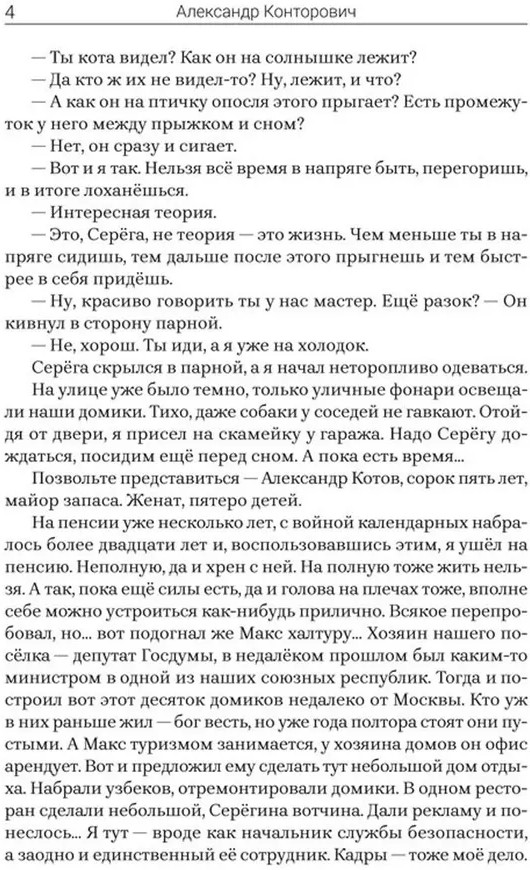 4 Александр Конторович

— Ты кота видел? Как он на солнышке лежит?
— Да кто ж их не видел-то? Ну, лежит, и что?
— А как он на птичку опосля этого прыгает? Есть промежуток у него между прыжком и сном?
— Нет, он сразу и сигает.
— Вот и я так. Нельзя всё время в напряге быть, перегоришь, и в итоге лоханёшься.
— Интересная теория.
— Это, Серёга, не теория — это жизнь. Чем меньше ты в напряге сидишь, тем дальше после этого прыгнешь и тем быстрее в себя придёшь.
— Ну, красиво говорить ты у нас мастер. Ещё разок? — Он кивнул в сторону парной.
— Не, хорош. Ты иди, а я уже на холодок.
Серёга скрылся в парной, а я начал неторопливо одеваться. На улице уже было темно, только уличные фонари освещали наши домики. Тихо, даже собаки у соседей не гавкают. Отойдя от двери, я присел на скамейку у гаража. Надо Серёгу дождаться, посидим ещё перед сном. А пока есть время...

Позвольте представиться — Александр Котов, сорок пять лет, майор запаса. Женат, пятеро детей.

На пенсии уже несколько лет, с войной календарных набралось более двадцати лет и, воспользовавшись этим, я ушёл на пенсию. Неполную, да и хрен с ней. На полную тоже жить нельзя. А так, пока ещё силы есть, да и голова на плечах тоже, вполне себе можно устроиться как-нибудь прилично. Всякое перепробовал, но... вот подогнал же Макс халтуру... Хозяин нашего посёлка — депутат Госдумы, в недалёком прошлом был каким-то министром в одной из наших союзных республик. Тогда и построил вот этот десяток домиков недалеко от Москвы. Кто уж в них раньше жил — бог весть, но уже года полтора стоят они пустыми. А Макс туризмом занимается, у хозяина домов он офис арендует. Вот и предложил ему сделать тут небольшой дом отдыха. Набрали узбеков, отремонтировали домики. В одном ресторан сделали небольшой, Серёгина вотчина. Дали рекламу и понеслось... Я тут — вроде как начальник службы безопасности, а заодно и единственный её сотрудник. Кадры — тоже моё дело.